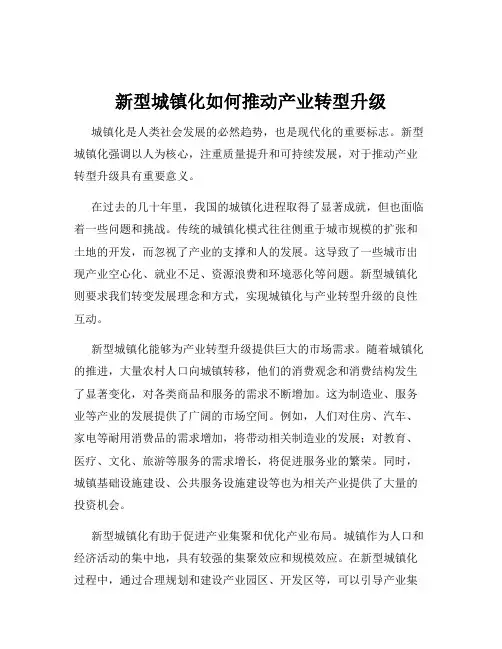 新型城镇化如何推动产业转型升级

城镇化是人类社会发展的必然趋势，也是现代化的重要标志。新型城镇化强调以人为核心，注重质量提升和可持续发展，对于推动产业转型升级具有重要意义。

在过去的几十年里，我国的城镇化进程取得了显著成就，但也面临着一些问题和挑战。传统的城镇化模式往往侧重于城市规模的扩张和土地的开发，而忽视了产业的支撑和人的发展。这导致了一些城市出现产业空心化、就业不足、资源浪费和环境恶化等问题。新型城镇化则要求我们转变发展理念和方式，实现城镇化与产业转型升级的良性互动。

新型城镇化能够为产业转型升级提供巨大的市场需求。随着城镇化的推进，大量农村人口向城镇转移，他们的消费观念和消费结构发生了显著变化，对各类商品和服务的需求不断增加。这为制造业、服务业等产业的发展提供了广阔的市场空间。例如，人们对住房、汽车、家电等耐用消费品的需求增加，将带动相关制造业的发展；对教育、医疗、文化、旅游等服务的需求增长，将促进服务业的繁荣。同时，城镇基础设施建设、公共服务设施建设等也为相关产业提供了大量的投资机会。

新型城镇化有助于促进产业集聚和优化产业布局。城镇作为人口和经济活动的集中地，具有较强的集聚效应和规模效应。在新型城镇化过程中，通过合理规划和建设产业园区、开发区等，可以引导产业集